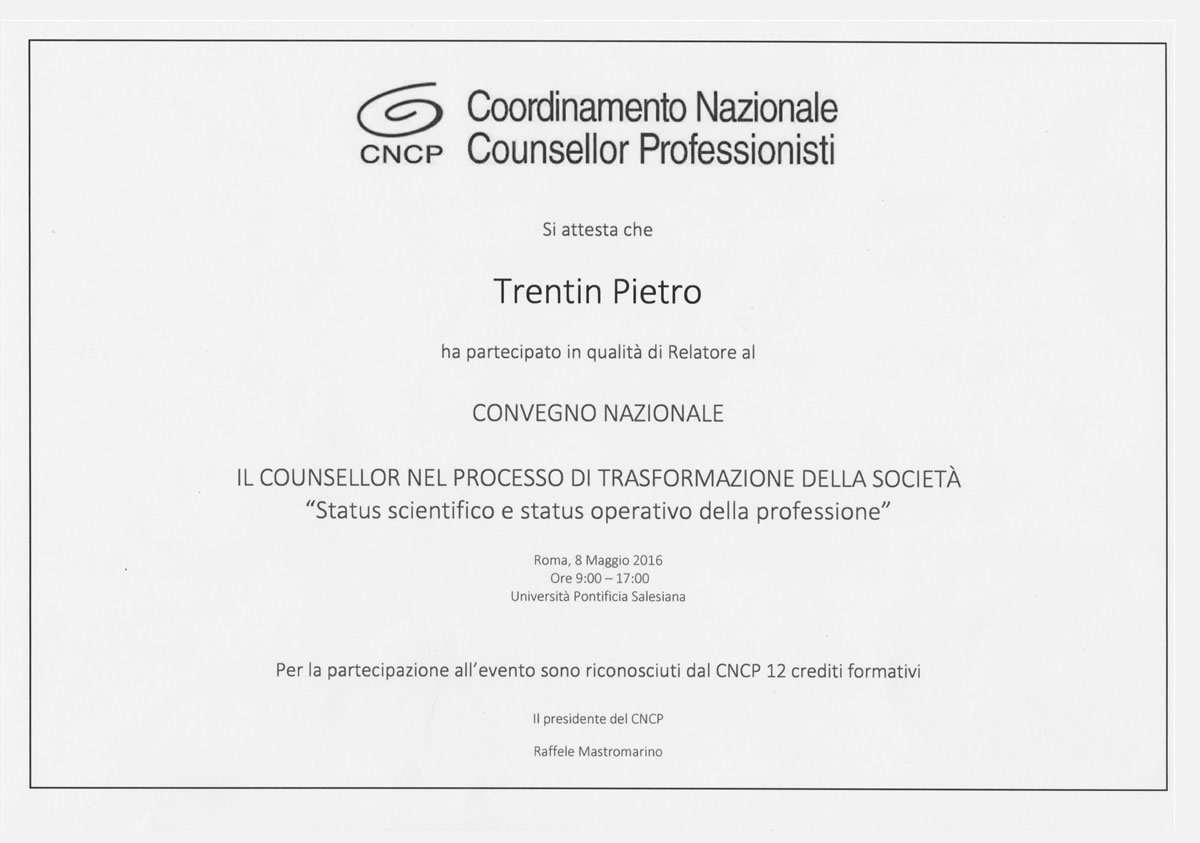 CNCP Coordinamento Nazionale Counsellor Professionisti

Si attesta che

Trentin Pietro

ha partecipato in qualità di Relatore al

CONVEGNO NAZIONALE

IL COUNSELLOR NEL PROCESSO DI TRASFORMAZIONE DELLA SOCIETÀ
"Status scientifico e status operativo della professione"

Roma, 8 Maggio 2016
Ore 9:00 – 17:00
Università Pontificia Salesiana

Per la partecipazione all'evento sono riconosciuti dal CNCP 12 crediti formativi

Il presidente del CNCP

Raffele Mastromarino